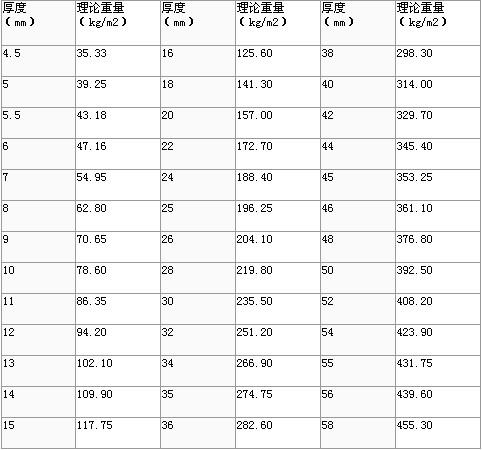 | 厚度（mm） | 理论重量（kg/m2） | 厚度（mm） | 理论重量（kg/m2） | 厚度（mm） | 理论重量（kg/m2） |
|---|---|---|---|---|---|
| 4.5 | 35.33 | 16 | 125.60 | 38 | 298.30 |
| 5 | 39.25 | 18 | 141.30 | 40 | 314.00 |
| 5.5 | 43.18 | 20 | 157.00 | 42 | 329.70 |
| 6 | 47.16 | 22 | 172.70 | 44 | 345.40 |
| 7 | 54.95 | 24 | 188.40 | 45 | 353.25 |
| 8 | 62.80 | 25 | 196.25 | 46 | 361.10 |
| 9 | 70.65 | 26 | 204.10 | 48 | 376.80 |
| 10 | 78.60 | 28 | 219.80 | 50 | 392.50 |
| 11 | 86.35 | 30 | 235.50 | 52 | 408.20 |
| 12 | 94.20 | 32 | 251.20 | 54 | 423.90 |
| 13 | 102.10 | 34 | 266.90 | 55 | 431.75 |
| 14 | 109.90 | 35 | 274.75 | 56 | 439.60 |
| 15 | 117.75 | 36 | 282.60 | 58 | 455.30 |